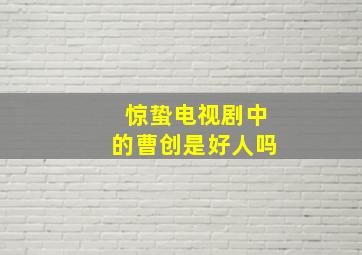 惊蛰电视剧中
的曹创是好人吗